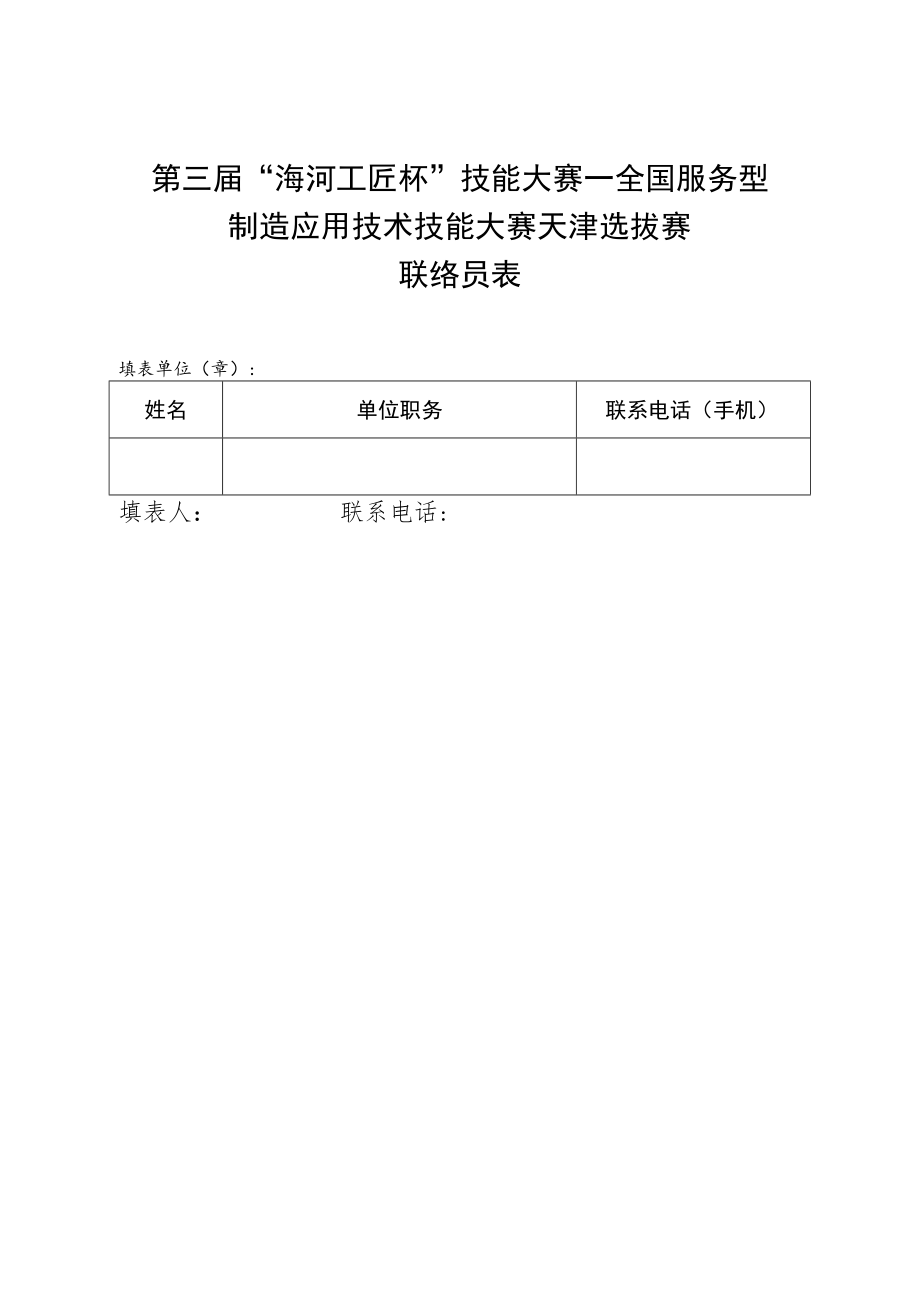 第三届“海河工匠杯”技能大赛一全国服务型制造应用技术技能大赛天津选拔赛

联络员表

填表单位（章）：

| 姓名 | 单位职务 | 联系电话（手机） |
|---|---|---|
|  |  |  |

填表人：　　　　　联系电话：